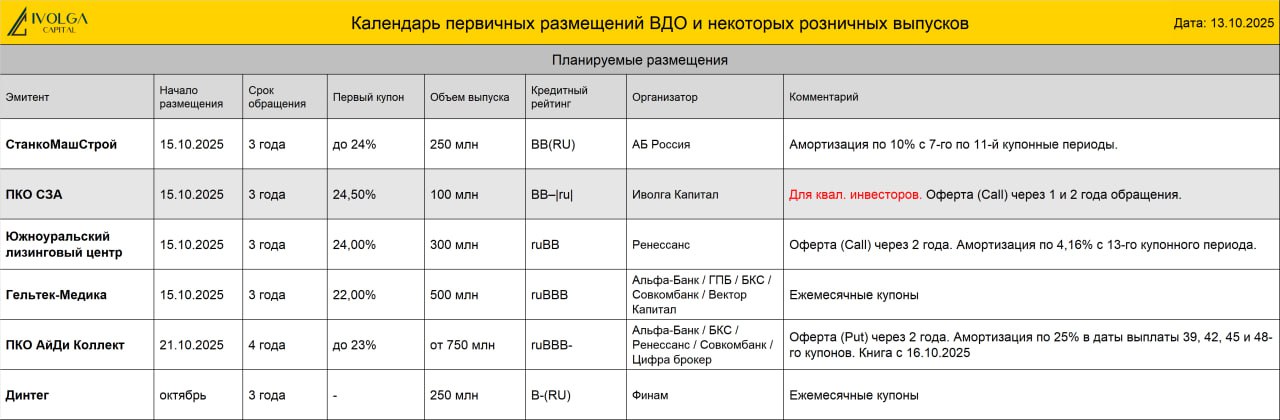 IVOLGA CAPITAL

Календарь первичных размещений ВДО и некоторых розничных выпусков

Дата: 13.10.2025

Планируемые размещения

| Эмитент | Начало размещения | Срок обращения | Первый купон | Объем выпуска | Кредитный рейтинг | Организатор | Комментарий |
|---|---|---|---|---|---|---|---|
| СтанкоМашСтрой | 15.10.2025 | 3 года | до 24% | 250 млн | BB(RU) | АБ Россия | Амортизация по 10% с 7-го по 11-й купонные периоды. |
| ПКО СЗА | 15.10.2025 | 3 года | 24,50% | 100 млн | BB–\|ru\| | Иволга Капитал | Для квал. инвесторов. Оферта (Call) через 1 и 2 года обращения. |
| Южноуральский лизинговый центр | 15.10.2025 | 3 года | 24,00% | 300 млн | ruBB | Ренессанс | Оферта (Call) через 2 года. Амортизация по 4,16% с 13-го купонного периода. |
| Гельтек-Медика | 15.10.2025 | 3 года | 22,00% | 500 млн | ruBBB | Альфа-Банк / ГПБ / БКС / Совкомбанк / Вектор Капитал | Ежемесячные купоны |
| ПКО АйДи Коллект | 21.10.2025 | 4 года | до 23% | от 750 млн | ruBBB- | Альфа-Банк / БКС / Ренессанс / Совкомбанк / Цифра брокер | Оферта (Put) через 2 года. Амортизация по 25% в даты выплаты 39, 42, 45 и 48-го купонов. Книга с 16.10.2025 |
| Динтег | октябрь | 3 года | - | 250 млн | B-(RU) | Финам | Ежемесячные купоны |